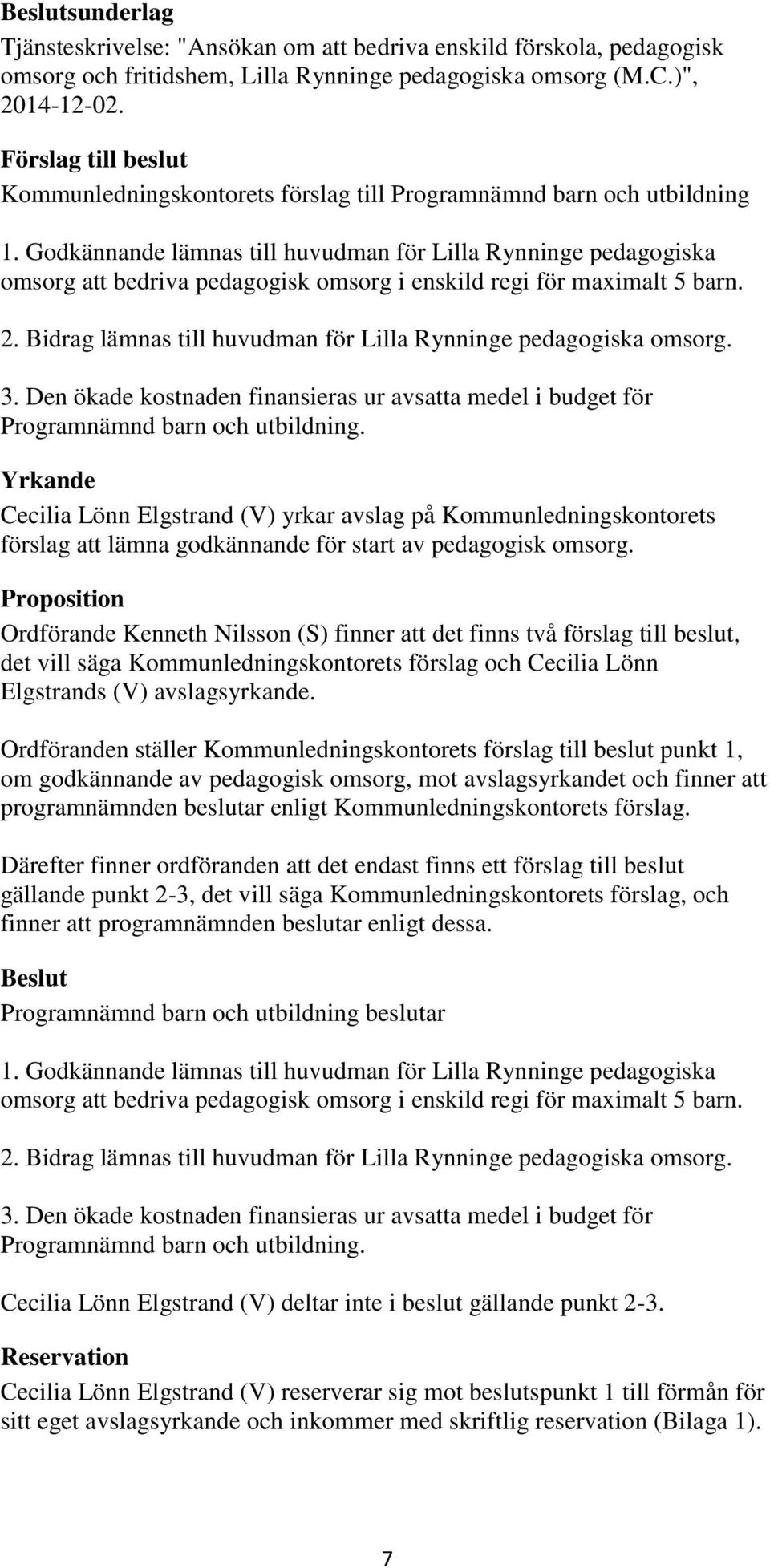 Beslutsunderlag
Tjänsteskrivelse: "Ansökan om att bedriva enskild förskola, pedagogisk omsorg och fritidshem, Lilla Rynninge pedagogiska omsorg (M.C.)", 2014-12-02.

Förslag till beslut
Kommunledningskontorets förslag till Programnämnd barn och utbildning

1. Godkännande lämnas till huvudman för Lilla Rynninge pedagogiska omsorg att bedriva pedagogisk omsorg i enskild regi för maximalt 5 barn.

2. Bidrag lämnas till huvudman för Lilla Rynninge pedagogiska omsorg.

3. Den ökade kostnaden finansieras ur avsatta medel i budget för Programnämnd barn och utbildning.

Yrkande
Cecilia Lönn Elgstrand (V) yrkar avslag på Kommunledningskontorets förslag att lämna godkännande för start av pedagogisk omsorg.

Proposition
Ordförande Kenneth Nilsson (S) finner att det finns två förslag till beslut, det vill säga Kommunledningskontorets förslag och Cecilia Lönn Elgstrands (V) avslagsyrkande.

Ordföranden ställer Kommunledningskontorets förslag till beslut punkt 1, om godkännande av pedagogisk omsorg, mot avslagsyrkandet och finner att programnämnden beslutar enligt Kommunledningskontorets förslag.

Därefter finner ordföranden att det endast finns ett förslag till beslut gällande punkt 2-3, det vill säga Kommunledningskontorets förslag, och finner att programnämnden beslutar enligt dessa.

Beslut
Programnämnd barn och utbildning beslutar

1. Godkännande lämnas till huvudman för Lilla Rynninge pedagogiska omsorg att bedriva pedagogisk omsorg i enskild regi för maximalt 5 barn.

2. Bidrag lämnas till huvudman för Lilla Rynninge pedagogiska omsorg.

3. Den ökade kostnaden finansieras ur avsatta medel i budget för Programnämnd barn och utbildning.

Cecilia Lönn Elgstrand (V) deltar inte i beslut gällande punkt 2-3.

Reservation
Cecilia Lönn Elgstrand (V) reserverar sig mot beslutspunkt 1 till förmån för sitt eget avslagsyrkande och inkommer med skriftlig reservation (Bilaga 1).

7